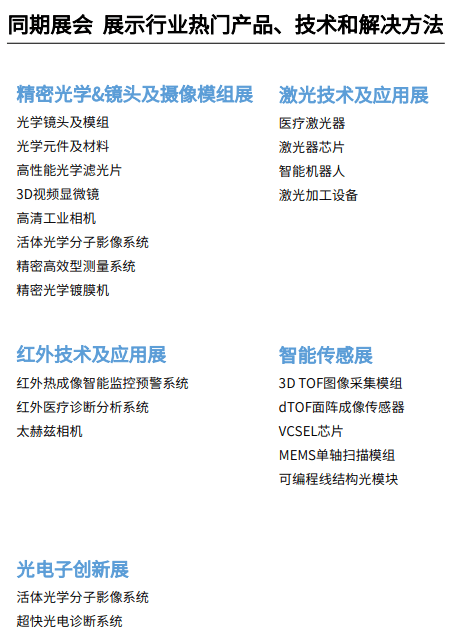 同期展会 展示行业热门产品、技术和解决方法

精密光学&镜头及摄像模组展
光学镜头及模组
光学元件及材料
高性能光学滤光片
3D视频显微镜
高清工业相机
活体光学分子影像系统
精密高效型测量系统
精密光学镀膜机

激光技术及应用展
医疗激光器
激光器芯片
智能机器人
激光加工设备

红外技术及应用展
红外热成像智能监控预警系统
红外医疗诊断分析系统
太赫兹相机

智能传感展
3D TOF图像采集模组
dTOF面阵成像传感器
VCSEL芯片
MEMS单轴扫描模组
可编程线结构光模块

光电子创新展
活体光学分子影像系统
超快光电诊断系统